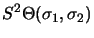 $S^2\Theta(\sigma_1, \sigma_2)$